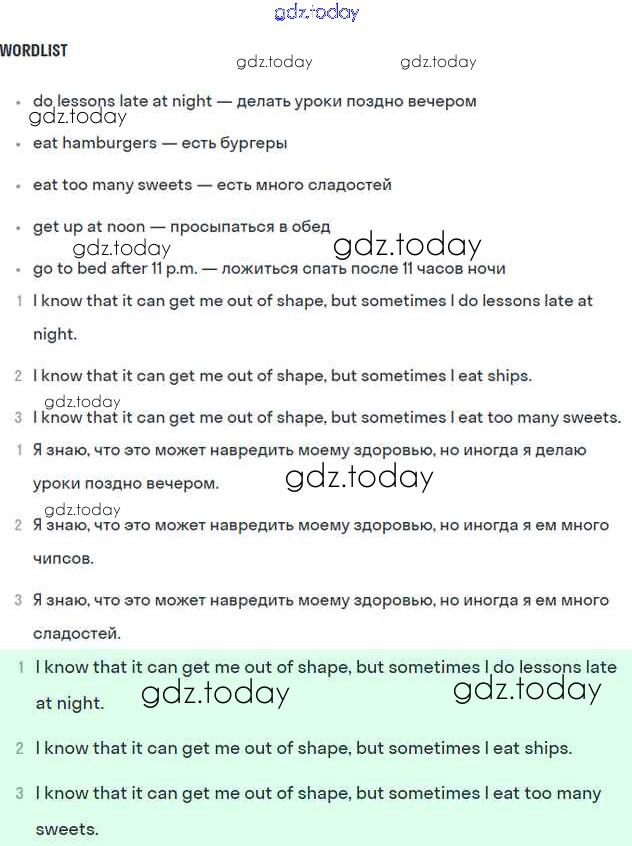 gdz.today

WORDLIST

gdz.today gdz.today

- do lessons late at night — делать уроки поздно вечером

gdz.today

- eat hamburgers — есть бургеры
- eat too many sweets — есть много сладостей
- get up at noon — просыпаться в обед

gdz.today gdz.today

- go to bed after 11 p.m. — ложиться спать после 11 часов ночи

1 I know that it can get me out of shape, but sometimes I do lessons late at night.

2 I know that it can get me out of shape, but sometimes I eat ships.

gdz.today

3 I know that it can get me out of shape, but sometimes I eat too many sweets.

1 Я знаю, что это может навредить моему здоровью, но иногда я делаю уроки поздно вечером.

gdz.today

gdz.today

2 Я знаю, что это может навредить моему здоровью, но иногда я ем много чипсов.

3 Я знаю, что это может навредить моему здоровью, но иногда я ем много сладостей.

1 I know that it can get me out of shape, but sometimes I do lessons late at night.

gdz.today gdz.today

2 I know that it can get me out of shape, but sometimes I eat ships.

3 I know that it can get me out of shape, but sometimes I eat too many sweets.